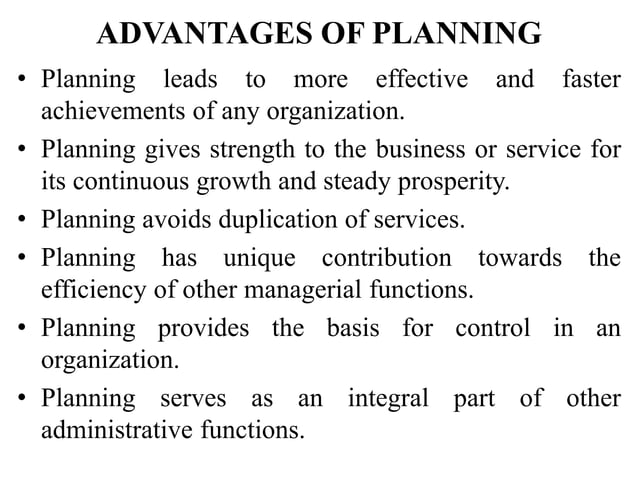 ADVANTAGES OF PLANNING

• Planning leads to more effective and faster achievements of any organization.
• Planning gives strength to the business or service for its continuous growth and steady prosperity.
• Planning avoids duplication of services.
• Planning has unique contribution towards the efficiency of other managerial functions.
• Planning provides the basis for control in an organization.
• Planning serves as an integral part of other administrative functions.